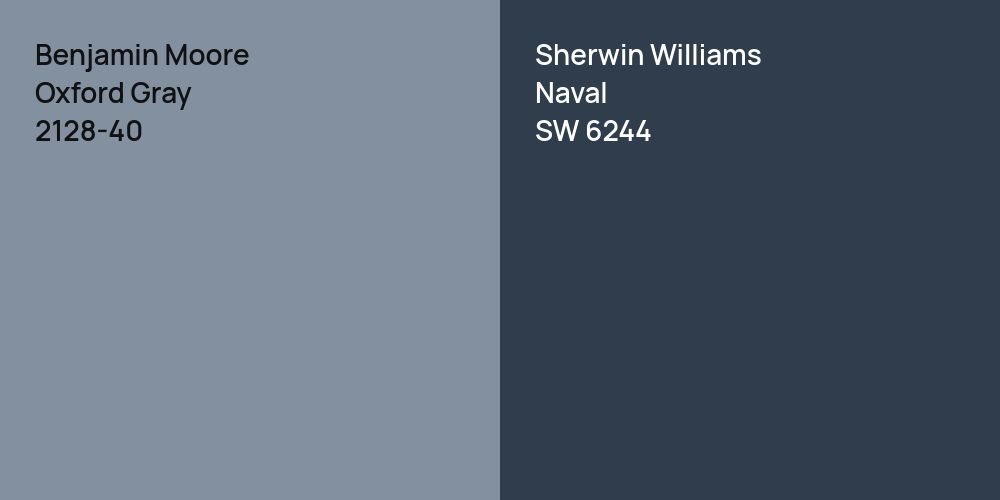 Benjamin Moore
Oxford Gray
2128-40

Sherwin Williams
Naval
SW 6244